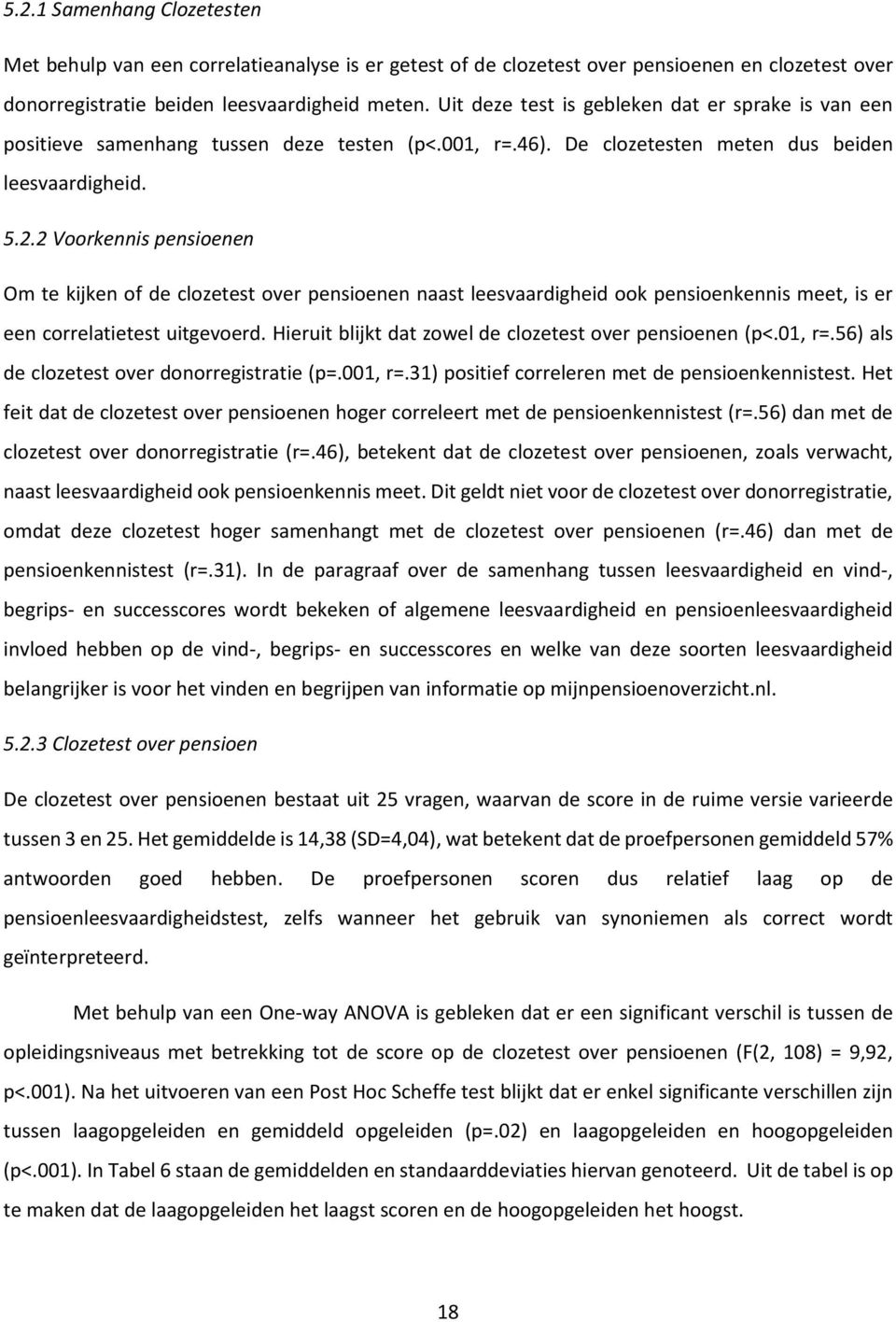 5.2.1 Samenhang Clozetesten

Met behulp van een correlatieanalyse is er getest of de clozetest over pensioenen en clozetest over donorregistratie beiden leesvaardigheid meten. Uit deze test is gebleken dat er sprake is van een positieve samenhang tussen deze testen (p<.001, r=.46). De clozetesten meten dus beiden leesvaardigheid.

5.2.2 Voorkennis pensioenen

Om te kijken of de clozetest over pensioenen naast leesvaardigheid ook pensioenkennis meet, is er een correlatietest uitgevoerd. Hieruit blijkt dat zowel de clozetest over pensioenen (p<.01, r=.56) als de clozetest over donorregistratie (p=.001, r=.31) positief correleren met de pensioenkennistest. Het feit dat de clozetest over pensioenen hoger correleert met de pensioenkennistest (r=.56) dan met de clozetest over donorregistratie (r=.46), betekent dat de clozetest over pensioenen, zoals verwacht, naast leesvaardigheid ook pensioenkennis meet. Dit geldt niet voor de clozetest over donorregistratie, omdat deze clozetest hoger samenhangt met de clozetest over pensioenen (r=.46) dan met de pensioenkennistest (r=.31). In de paragraaf over de samenhang tussen leesvaardigheid en vind-, begrips- en successcores wordt bekeken of algemene leesvaardigheid en pensioenleesvaardigheid invloed hebben op de vind-, begrips- en successcores en welke van deze soorten leesvaardigheid belangrijker is voor het vinden en begrijpen van informatie op mijnpensioenoverzicht.nl.

5.2.3 Clozetest over pensioen

De clozetest over pensioenen bestaat uit 25 vragen, waarvan de score in de ruime versie varieerde tussen 3 en 25. Het gemiddelde is 14,38 (SD=4,04), wat betekent dat de proefpersonen gemiddeld 57% antwoorden goed hebben. De proefpersonen scoren dus relatief laag op de pensioenleesvaardigheidstest, zelfs wanneer het gebruik van synoniemen als correct wordt geïnterpreteerd.

Met behulp van een One-way ANOVA is gebleken dat er een significant verschil is tussen de opleidingsniveaus met betrekking tot de score op de clozetest over pensioenen (F(2, 108) = 9,92, p<.001). Na het uitvoeren van een Post Hoc Scheffe test blijkt dat er enkel significante verschillen zijn tussen laagopgeleiden en gemiddeld opgeleiden (p=.02) en laagopgeleiden en hoogopgeleiden (p<.001). In Tabel 6 staan de gemiddelden en standaarddeviaties hiervan genoteerd. Uit de tabel is op te maken dat de laagopgeleiden het laagst scoren en de hoogopgeleiden het hoogst.

18